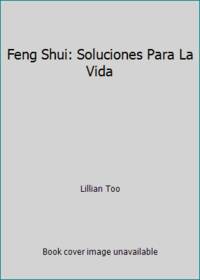 Feng Shui: Soluciones Para La Vida

Lillian Too

Book cover image unavailable